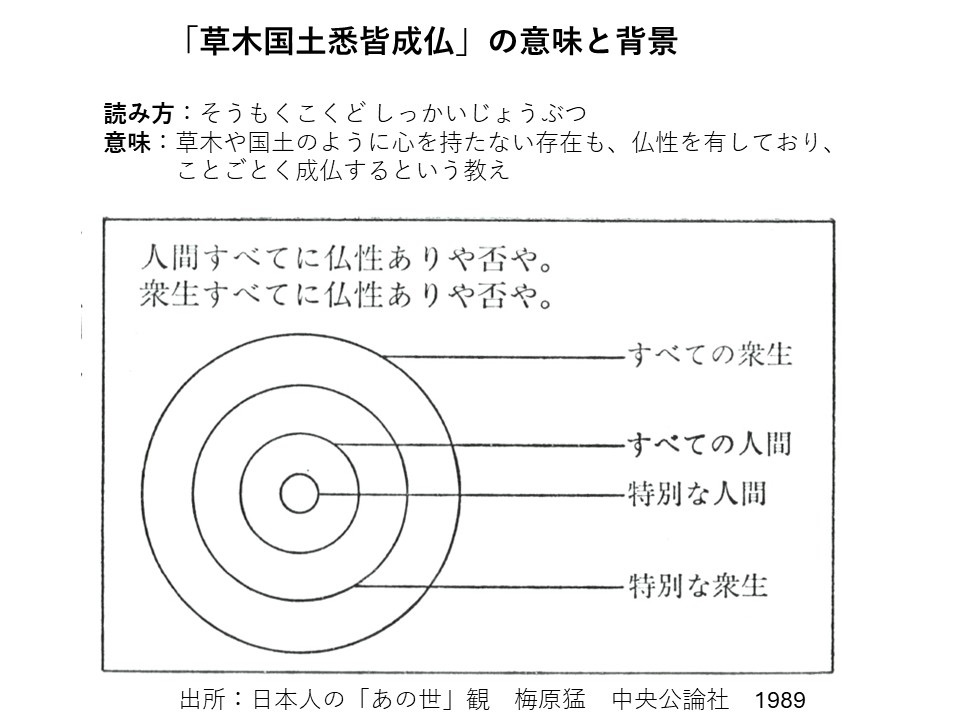 「草木国土悉皆成仏」の意味と背景

読み方：そうもくこくど しっかいじょうぶつ
意味：草木や国土のように心を持たない存在も、仏性を有しており、ことごとく成仏するという教え

人間すべてに仏性ありや否や。
衆生すべてに仏性ありや否や。

すべての衆生
すべての人間
特別な人間
特別な衆生

出所：日本人の「あの世」観 梅原猛 中央公論社 1989